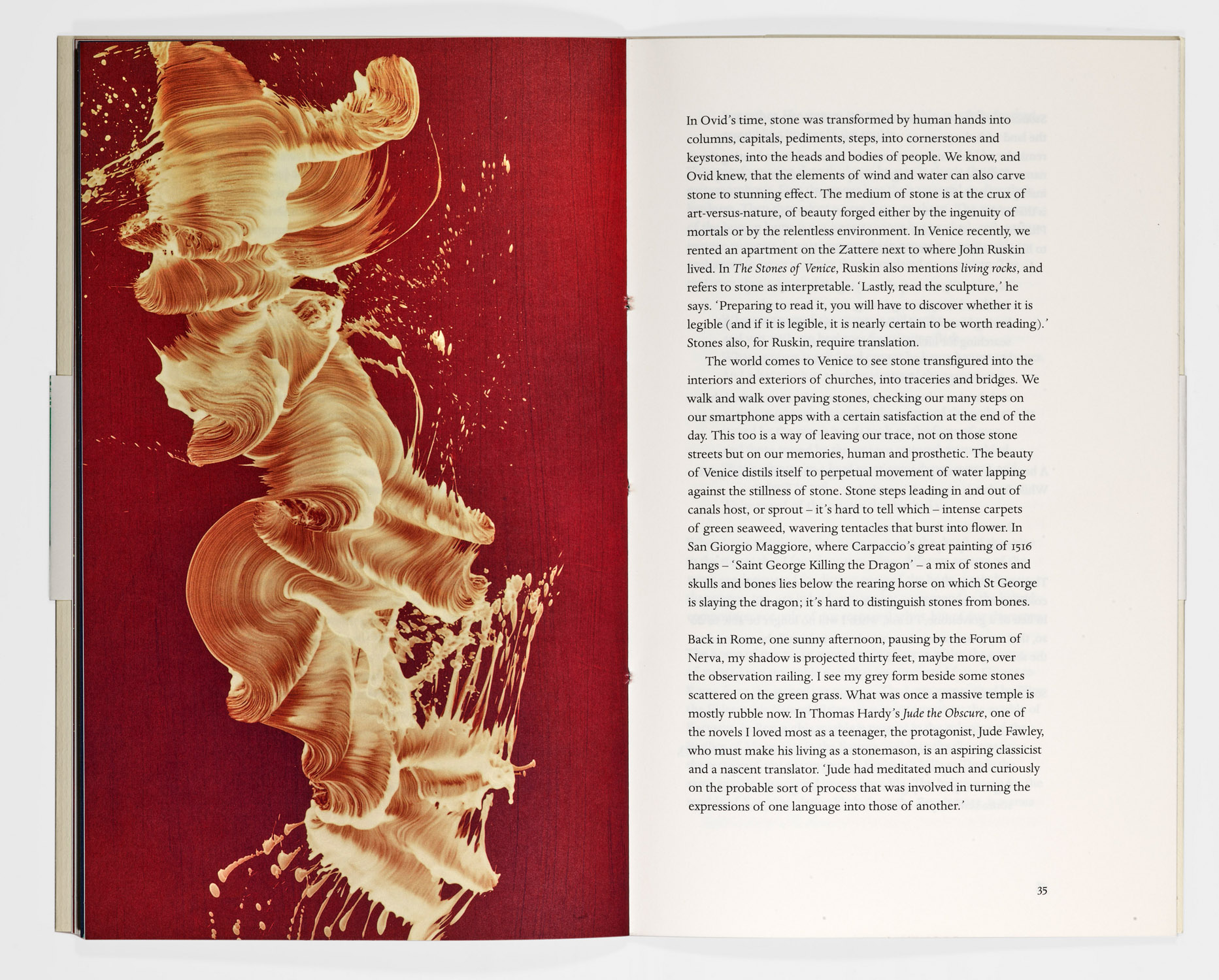 In Ovid's time, stone was transformed by human hands into columns, capitals, pediments, steps, into cornerstones and keystones, into the heads and bodies of people. We know, and Ovid knew, that the elements of wind and water can also carve stone to stunning effect. The medium of stone is at the crux of art-versus-nature, of beauty forged either by the ingenuity of mortals or by the relentless environment. In Venice recently, we rented an apartment on the Zattere next to where John Ruskin lived. In The Stones of Venice, Ruskin also mentions living rocks, and refers to stone as interpretable. 'Lastly, read the sculpture,' he says. 'Preparing to read it, you will have to discover whether it is legible (and if it is legible, it is nearly certain to be worth reading).' Stones also, for Ruskin, require translation.

The world comes to Venice to see stone transfigured into the interiors and exteriors of churches, into traceries and bridges. We walk and walk over paving stones, checking our many steps on our smartphone apps with a certain satisfaction at the end of the day. This too is a way of leaving our trace, not on those stone streets but on our memories, human and prosthetic. The beauty of Venice distils itself to perpetual movement of water lapping against the stillness of stone. Stone steps leading in and out of canals host, or sprout – it's hard to tell which – intense carpets of green seaweed, wavering tentacles that burst into flower. In San Giorgio Maggiore, where Carpaccio's great painting of 1516 hangs – 'Saint George Killing the Dragon' – a mix of stones and skulls and bones lies below the rearing horse on which St George is slaying the dragon; it's hard to distinguish stones from bones.

Back in Rome, one sunny afternoon, pausing by the Forum of Nerva, my shadow is projected thirty feet, maybe more, over the observation railing. I see my grey form beside some stones scattered on the green grass. What was once a massive temple is mostly rubble now. In Thomas Hardy's Jude the Obscure, one of the novels I loved most as a teenager, the protagonist, Jude Fawley, who must make his living as a stonemason, is an aspiring classicist and a nascent translator. 'Jude had meditated much and curiously on the probable sort of process that was involved in turning the expressions of one language into those of another.'

35